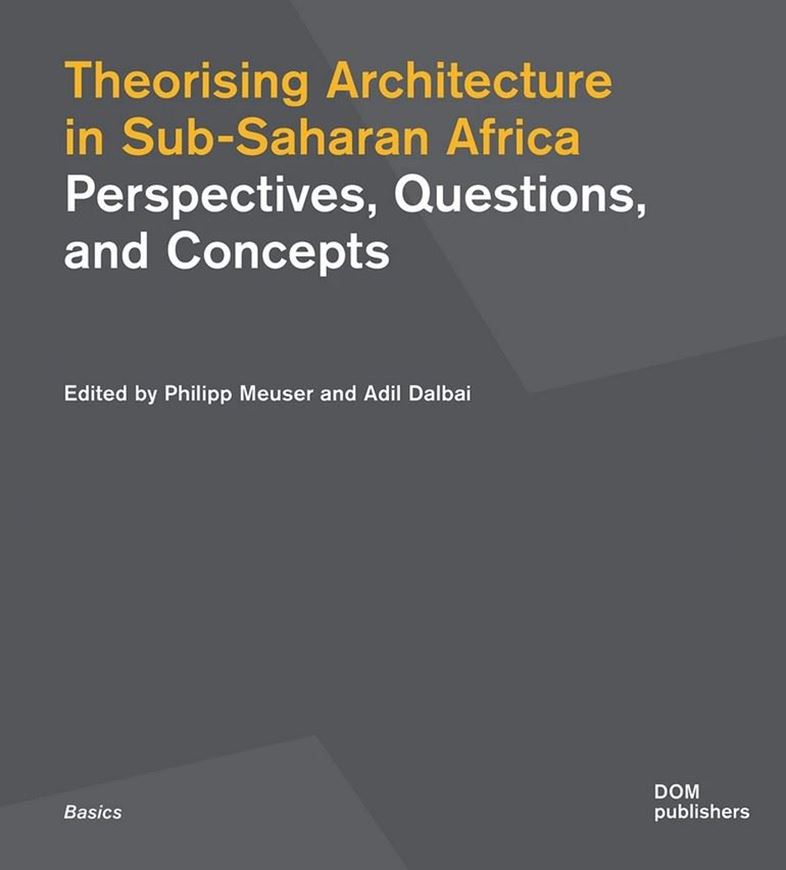 Theorising Architecture in Sub-Saharan Africa
Perspectives, Questions, and Concepts

Edited by Philipp Meuser and Adil Dalbai

Basics

DOM
publishers